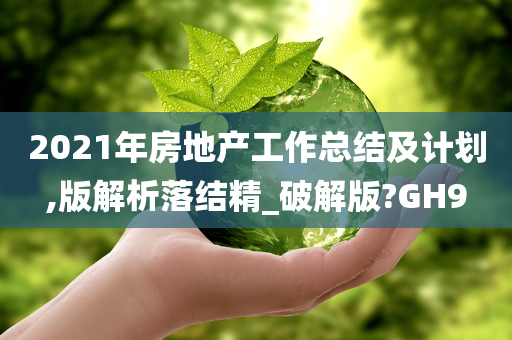 2021年房地产工作总结及计划,版解析落结精_破解版?GH9